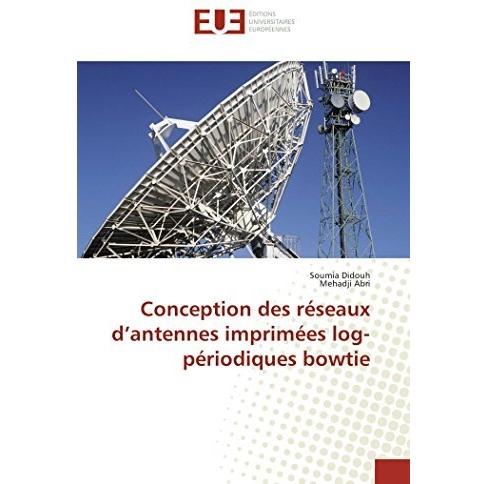 EUE ÉDITIONS UNIVERSITAIRES EUROPÉENNES

Soumia Didouh
Mehadji Abri

Conception des réseaux d'antennes imprimées log-périodiques bowtie